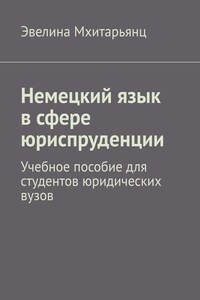 Эвелина Мхитарьянц

Немецкий язык в сфере юриспруденции

Учебное пособие для студентов юридических вузов